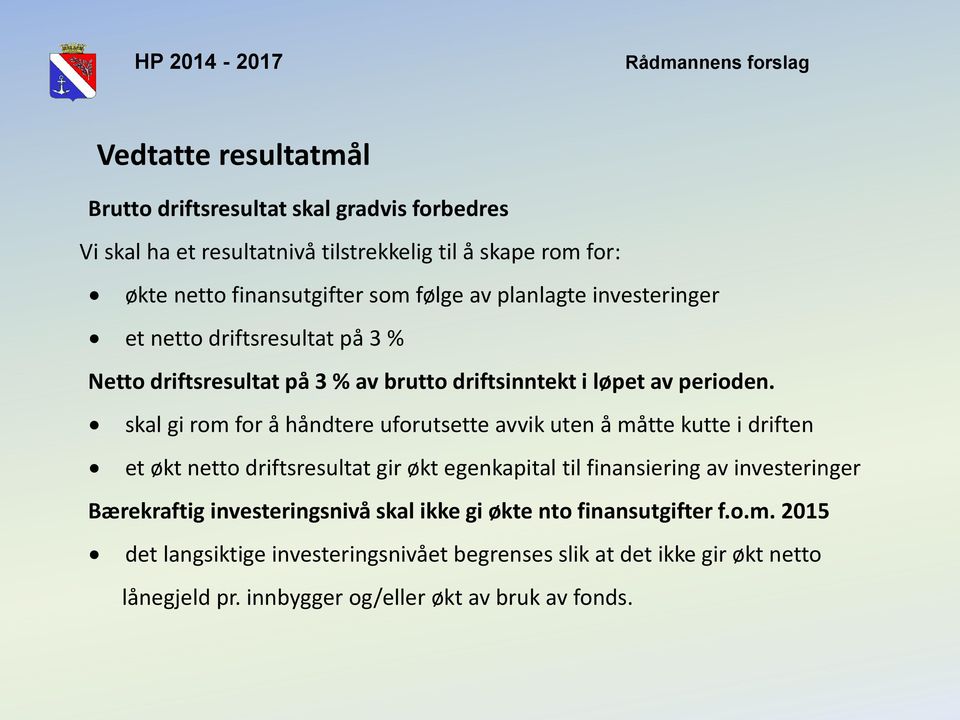 HP 2014 - 2017

Rådmannens forslag

Vedtatte resultatmål

Brutto driftsresultat skal gradvis forbedres

Vi skal ha et resultatnivå tilstrekkelig til å skape rom for:

• økte netto finansutgifter som følge av planlagte investeringer
• et netto driftsresultat på 3 %

Netto driftsresultat på 3 % av brutto driftsinntekt i løpet av perioden.

• skal gi rom for å håndtere uforutsette avvik uten å måtte kutte i driften
• et økt netto driftsresultat gir økt egenkapital til finansiering av investeringer

Bærekraftig investeringsnivå skal ikke gi økte nto finansutgifter f.o.m. 2015

• det langsiktige investeringsnivået begrenses slik at det ikke gir økt netto lånegjeld pr. innbygger og/eller økt av bruk av fonds.